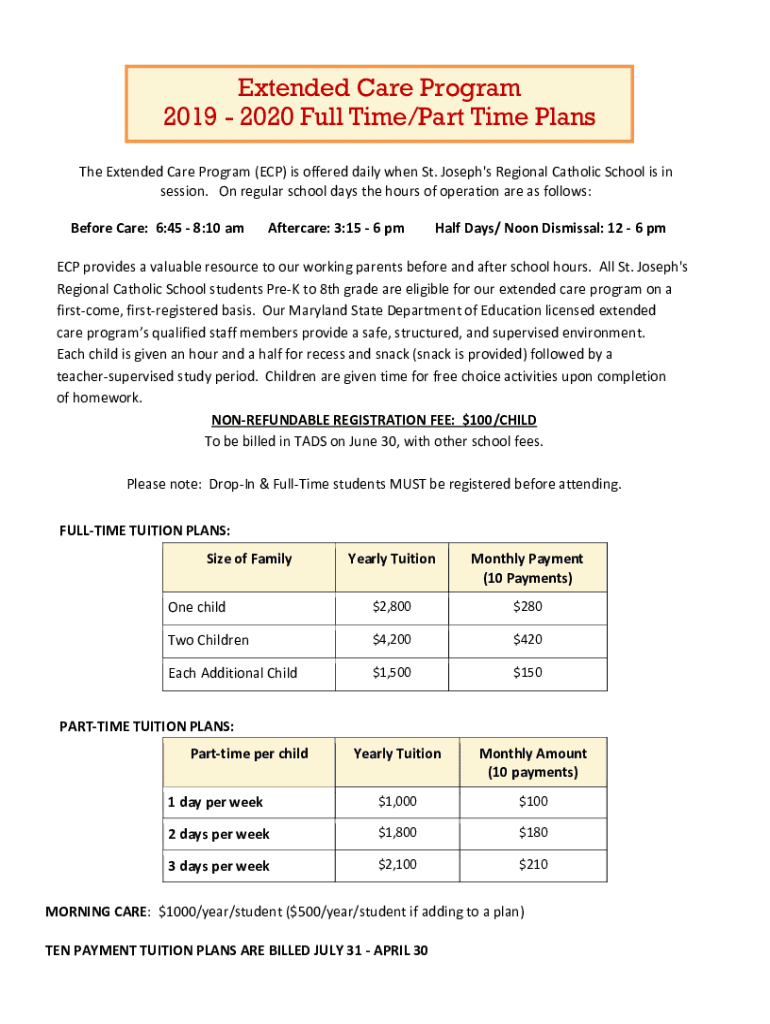 Extended Care Program
2019 - 2020 Full Time/Part Time Plans

The Extended Care Program (ECP) is offered daily when St. Joseph's Regional Catholic School is in session. On regular school days the hours of operation are as follows:

Before Care: 6:45 - 8:10 am Aftercare: 3:15 - 6 pm Half Days/ Noon Dismissal: 12 - 6 pm

ECP provides a valuable resource to our working parents before and after school hours. All St. Joseph's Regional Catholic School students Pre-K to 8th grade are eligible for our extended care program on a first-come, first-registered basis. Our Maryland State Department of Education licensed extended care program's qualified staff members provide a safe, structured, and supervised environment. Each child is given an hour and a half for recess and snack (snack is provided) followed by a teacher-supervised study period. Children are given time for free choice activities upon completion of homework.

NON-REFUNDABLE REGISTRATION FEE: $100/CHILD
To be billed in TADS on June 30, with other school fees.

Please note: Drop-In & Full-Time students MUST be registered before attending.

FULL-TIME TUITION PLANS:

| Size of Family | Yearly Tuition | Monthly Payment (10 Payments) |
|---|---|---|
| One child | $2,800 | $280 |
| Two Children | $4,200 | $420 |
| Each Additional Child | $1,500 | $150 |

PART-TIME TUITION PLANS:

| Part-time per child | Yearly Tuition | Monthly Amount (10 payments) |
|---|---|---|
| 1 day per week | $1,000 | $100 |
| 2 days per week | $1,800 | $180 |
| 3 days per week | $2,100 | $210 |

MORNING CARE: $1000/year/student ($500/year/student if adding to a plan)

TEN PAYMENT TUITION PLANS ARE BILLED JULY 31 - APRIL 30